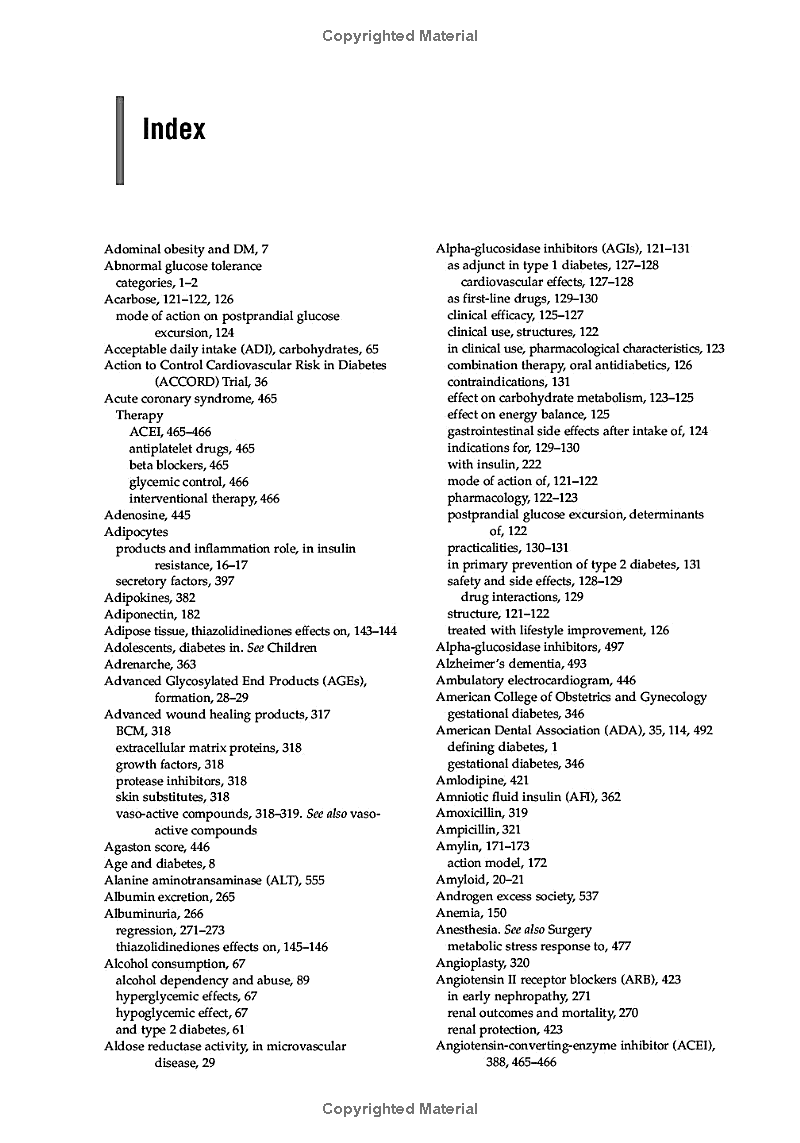 Copyrighted Material

Index

Adominal obesity and DM, 7
Abnormal glucose tolerance
categories, 1–2
Acarbose, 121–122, 126
mode of action on postprandial glucose excursion, 124
Acceptable daily intake (ADI), carbohydrates, 65
Action to Control Cardiovascular Risk in Diabetes (ACCORD) Trial, 36
Acute coronary syndrome, 465
Therapy
ACEI, 465–466
antiplatelet drugs, 465
beta blockers, 465
glycemic control, 466
interventional therapy, 466
Adenosine, 445
Adipocytes
products and inflammation role, in insulin resistance, 16–17
secretory factors, 397
Adipokines, 382
Adiponectin, 182
Adipose tissue, thiazolidinediones effects on, 143–144
Adolescents, diabetes in. See Children
Adrenarche, 363
Advanced Glycosylated End Products (AGEs), formation, 28–29
Advanced wound healing products, 317
BCM, 318
extracellular matrix proteins, 318
growth factors, 318
protease inhibitors, 318
skin substitutes, 318
vaso-active compounds, 318–319. See also vaso-active compounds
Agaston score, 446
Age and diabetes, 8
Alanine aminotransaminase (ALT), 555
Albumin excretion, 265
Albuminuria, 266
regression, 271–273
thiazolidinediones effects on, 145–146
Alcohol consumption, 67
alcohol dependency and abuse, 89
hyperglycemic effects, 67
hypoglycemic effect, 67
and type 2 diabetes, 61
Aldose reductase activity, in microvascular disease, 29

Alpha-glucosidase inhibitors (AGIs), 121–131
as adjunct in type 1 diabetes, 127–128
cardiovascular effects, 127–128
as first-line drugs, 129–130
clinical efficacy, 125–127
clinical use, structures, 122
in clinical use, pharmacological characteristics, 123
combination therapy, oral antidiabetics, 126
contraindications, 131
effect on carbohydrate metabolism, 123–125
effect on energy balance, 125
gastrointestinal side effects after intake of, 124
indications for, 129–130
with insulin, 222
mode of action of, 121–122
pharmacology, 122–123
postprandial glucose excursion, determinants of, 122
practicalities, 130–131
in primary prevention of type 2 diabetes, 131
safety and side effects, 128–129
drug interactions, 129
structure, 121–122
treated with lifestyle improvement, 126
Alpha-glucosidase inhibitors, 497
Alzheimer's dementia, 493
Ambulatory electrocardiogram, 446
American College of Obstetrics and Gynecology
gestational diabetes, 346
American Dental Association (ADA), 35, 114, 492
defining diabetes, 1
gestational diabetes, 346
Amlodipine, 421
Amniotic fluid insulin (AFI), 362
Amoxicillin, 319
Ampicillin, 321
Amylin, 171–173
action model, 172
Amyloid, 20–21
Androgen excess society, 537
Anemia, 150
Anesthesia. See also Surgery
metabolic stress response to, 477
Angioplasty, 320
Angiotensin II receptor blockers (ARB), 423
in early nephropathy, 271
renal outcomes and mortality, 270
renal protection, 423
Angiotensin-converting-enzyme inhibitor (ACEI), 388, 465–466

Copyrighted Material